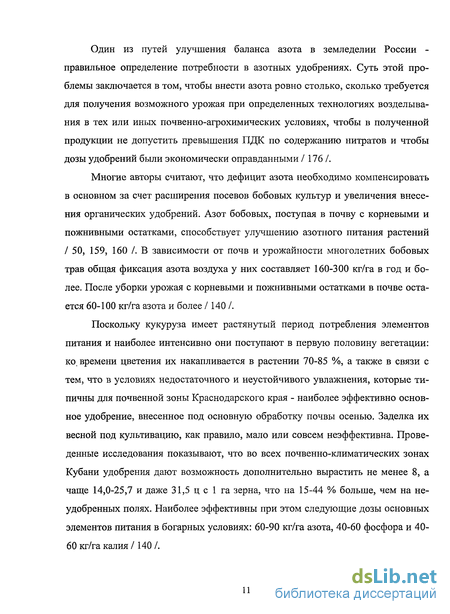 Один из путей улучшения баланса азота в земледелии России - правильное определение потребности в азотных удобрениях. Суть этой проблемы заключается в том, чтобы внести азота ровно столько, сколько требуется для получения возможного урожая при определенных технологиях возделывания в тех или иных почвенно-агрохимических условиях, чтобы в полученной продукции не допустить превышения ПДК по содержанию нитратов и чтобы дозы удобрений были экономически оправданными / 176 /.

Многие авторы считают, что дефицит азота необходимо компенсировать в основном за счет расширения посевов бобовых культур и увеличения внесения органических удобрений. Азот бобовых, поступая в почву с корневыми и пожнивными остатками, способствует улучшению азотного питания растений / 50, 159, 160 /. В зависимости от почв и урожайности многолетних бобовых трав общая фиксация азота воздуха у них составляет 160-300 кг/га в год и более. После уборки урожая с корневыми и пожнивными остатками в почве остается 60-100 кг/га азота и более / 140 /.

Поскольку кукуруза имеет растянутый период потребления элементов питания и наиболее интенсивно они поступают в первую половину вегетации: ко времени цветения их накапливается в растении 70-85 %, а также в связи с тем, что в условиях недостаточного и неустойчивого увлажнения, которые типичны для почвенной зоны Краснодарского края - наиболее эффективно основное удобрение, внесенное под основную обработку почвы осенью. Заделка их весной под культивацию, как правило, мало или совсем неэффективна. Проведенные исследования показывают, что во всех почвенно-климатических зонах Кубани удобрения дают возможность дополнительно вырастить не менее 8, а чаще 14,0-25,7 и даже 31,5 ц с 1 га зерна, что на 15-44 % больше, чем на неудобренных полях. Наиболее эффективны при этом следующие дозы основных элементов питания в богарных условиях: 60-90 кг/га азота, 40-60 фосфора и 40-60 кг/га калия / 140 /.

11

dsLib.net
библиотека диссертаций